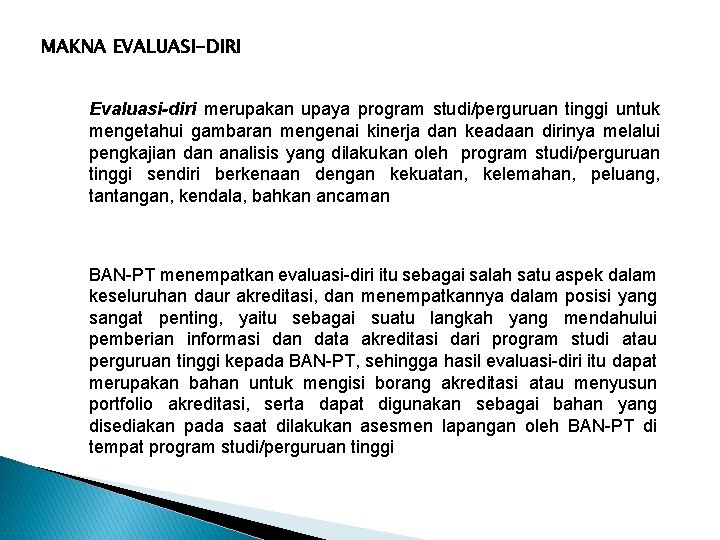 MAKNA EVALUASI-DIRI

Evaluasi-diri merupakan upaya program studi/perguruan tinggi untuk mengetahui gambaran mengenai kinerja dan keadaan dirinya melalui pengkajian dan analisis yang dilakukan oleh program studi/perguruan tinggi sendiri berkenaan dengan kekuatan, kelemahan, peluang, tantangan, kendala, bahkan ancaman

BAN-PT menempatkan evaluasi-diri itu sebagai salah satu aspek dalam keseluruhan daur akreditasi, dan menempatkannya dalam posisi yang sangat penting, yaitu sebagai suatu langkah yang mendahului pemberian informasi dan data akreditasi dari program studi atau perguruan tinggi kepada BAN-PT, sehingga hasil evaluasi-diri itu dapat merupakan bahan untuk mengisi borang akreditasi atau menyusun portfolio akreditasi, serta dapat digunakan sebagai bahan yang disediakan pada saat dilakukan asesmen lapangan oleh BAN-PT di tempat program studi/perguruan tinggi